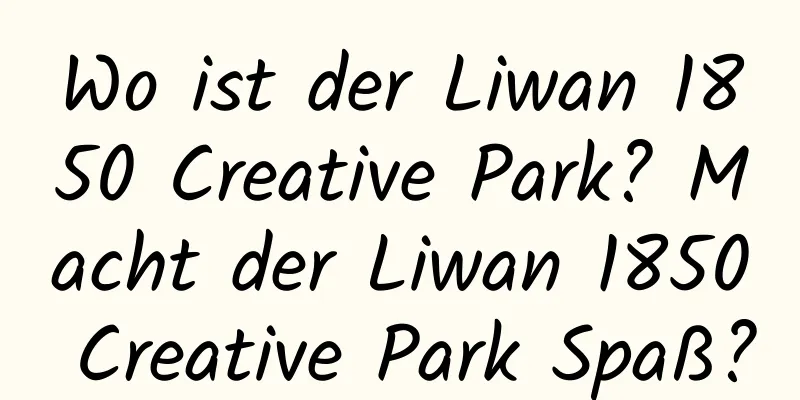 Wo ist der Liwan 1850 Creative Park? Macht der Liwan 1850 Creative Park Spaß?